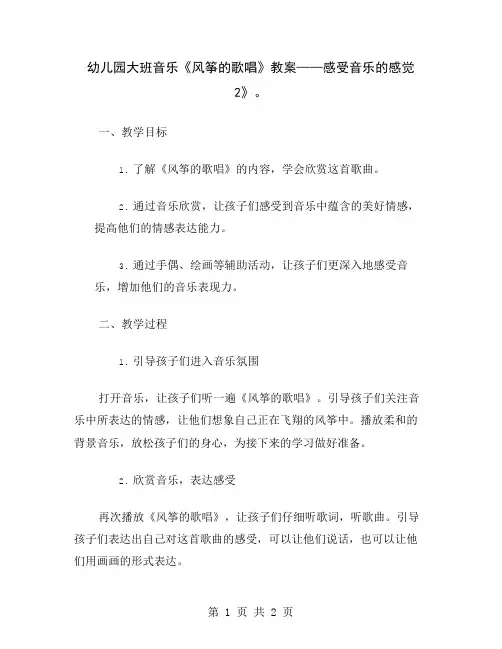 幼儿园大班音乐《风筝的歌唱》教案——感受音乐的感觉2》。

一、教学目标

1. 了解《风筝的歌唱》的内容，学会欣赏这首歌曲。

2. 通过音乐欣赏，让孩子们感受到音乐中蕴含的美好情感，提高他们的情感表达能力。

3. 通过手偶、绘画等辅助活动，让孩子们更深入地感受音乐，增加他们的音乐表现力。

二、教学过程

1. 引导孩子们进入音乐氛围

打开音乐，让孩子们听一遍《风筝的歌唱》。引导孩子们关注音乐中所表达的情感，让他们想象自己正在飞翔的风筝中。播放柔和的背景音乐，放松孩子们的身心，为接下来的学习做好准备。

2. 欣赏音乐，表达感受

再次播放《风筝的歌唱》，让孩子们仔细听歌词，听歌曲。引导孩子们表达出自己对这首歌曲的感受，可以让他们说话，也可以让他们用画画的形式表达。

第 1 页 共 2 页